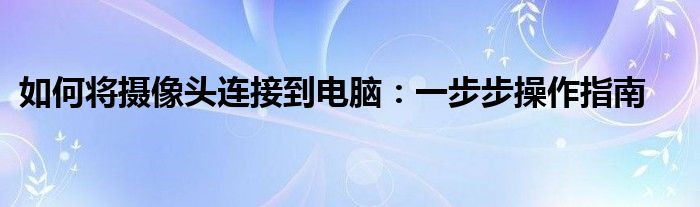 如何将摄像头连接到电脑：一步步操作指南